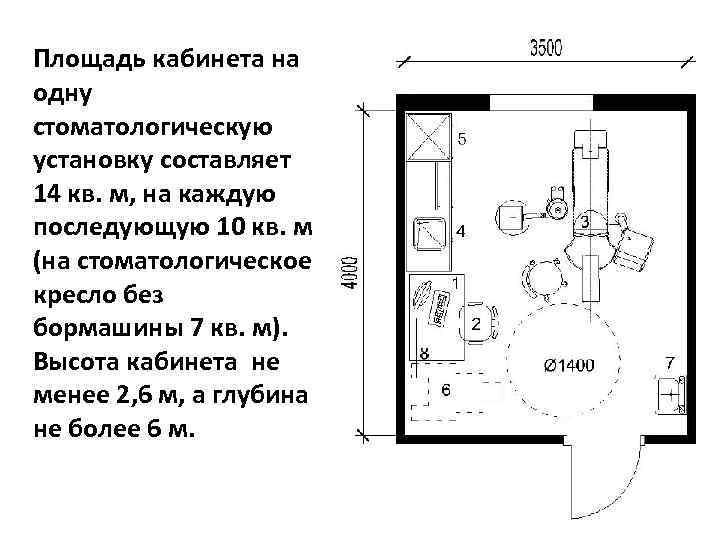 Площадь кабинета на одну стоматологическую установку составляет 14 кв. м, на каждую последующую 10 кв. м (на стоматологическое кресло без бормашины 7 кв. м). Высота кабинета не менее 2,6 м, а глубина не более 6 м.

3500

4000

5

4

3

1

2

8

6

Ø1400

7